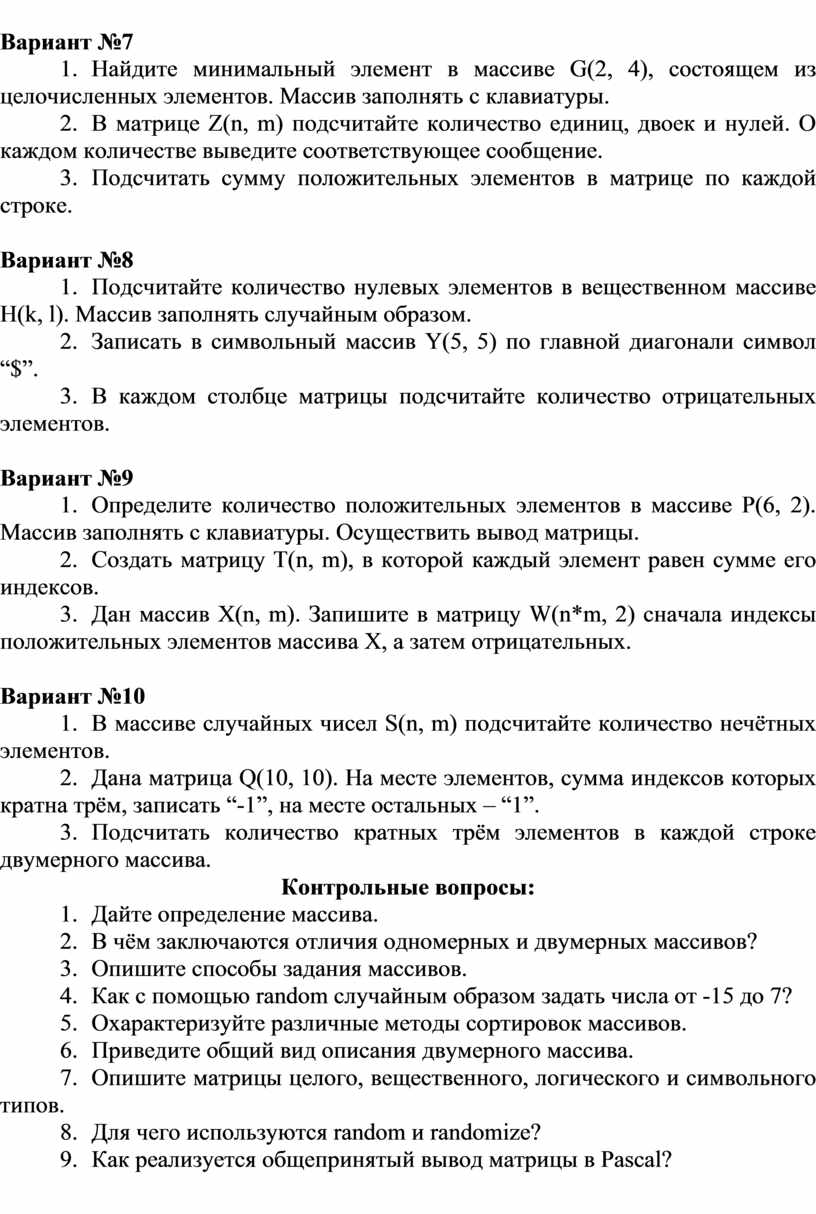 Вариант №7

1. Найдите минимальный элемент в массиве G(2, 4), состоящем из целочисленных элементов. Массив заполнять с клавиатуры.

2. В матрице Z(n, m) подсчитайте количество единиц, двоек и нулей. О каждом количестве выведите соответствующее сообщение.

3. Подсчитать сумму положительных элементов в матрице по каждой строке.

Вариант №8

1. Подсчитайте количество нулевых элементов в вещественном массиве H(k, l). Массив заполнять случайным образом.

2. Записать в символьный массив Y(5, 5) по главной диагонали символ “$”.

3. В каждом столбце матрицы подсчитайте количество отрицательных элементов.

Вариант №9

1. Определите количество положительных элементов в массиве P(6, 2). Массив заполнять с клавиатуры. Осуществить вывод матрицы.

2. Создать матрицу T(n, m), в которой каждый элемент равен сумме его индексов.

3. Дан массив X(n, m). Запишите в матрицу W(n*m, 2) сначала индексы положительных элементов массива X, а затем отрицательных.

Вариант №10

1. В массиве случайных чисел S(n, m) подсчитайте количество нечётных элементов.

2. Дана матрица Q(10, 10). На месте элементов, сумма индексов которых кратна трём, записать “-1”, на месте остальных – “1”.

3. Подсчитать количество кратных трём элементов в каждой строке двумерного массива.

Контрольные вопросы:

1. Дайте определение массива.
2. В чём заключаются отличия одномерных и двумерных массивов?
3. Опишите способы задания массивов.
4. Как с помощью random случайным образом задать числа от -15 до 7?
5. Охарактеризуйте различные методы сортировок массивов.
6. Приведите общий вид описания двумерного массива.
7. Опишите матрицы целого, вещественного, логического и символьного типов.
8. Для чего используются random и randomize?
9. Как реализуется общепринятый вывод матрицы в Pascal?